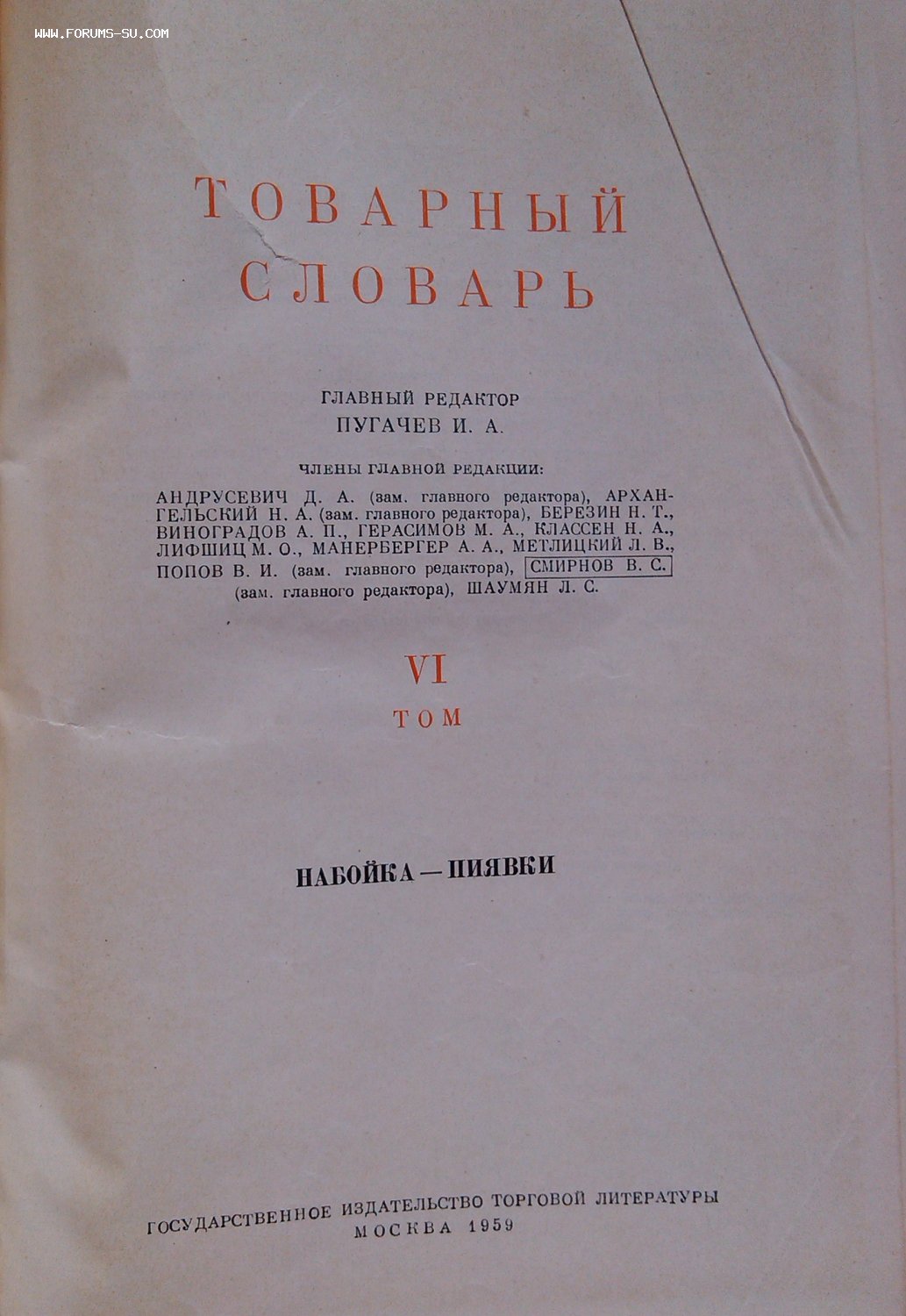 WWW.FORUMS-SU.COM

ТОВАРНЫЙ СЛОВАРЬ

ГЛАВНЫЙ РЕДАКТОР
ПУГАЧЕВ И. А.

ЧЛЕНЫ ГЛАВНОЙ РЕДАКЦИИ:

АНДРУСЕВИЧ Д. А. (зам. главного редактора), АРХАНГЕЛЬСКИЙ Н. А. (зам. главного редактора), БЕРЕЗИН Н. Т., ВИНОГРАДОВ А. П., ГЕРАСИМОВ М. А., КЛАССЕН Н. А., ЛИФШИЦ М. О., МАНЕРБЕРГЕР А. А., МЕТЛИЦКИЙ Л. В., ПОПОВ В. И. (зам. главного редактора), СМИРНОВ В. С. (зам. главного редактора), ШАУМЯН Л. С.

VI
ТОМ

НАБОЙКА — ПИЯВКИ

ГОСУДАРСТВЕННОЕ ИЗДАТЕЛЬСТВО ТОРГОВОЙ ЛИТЕРАТУРЫ
МОСКВА 1959